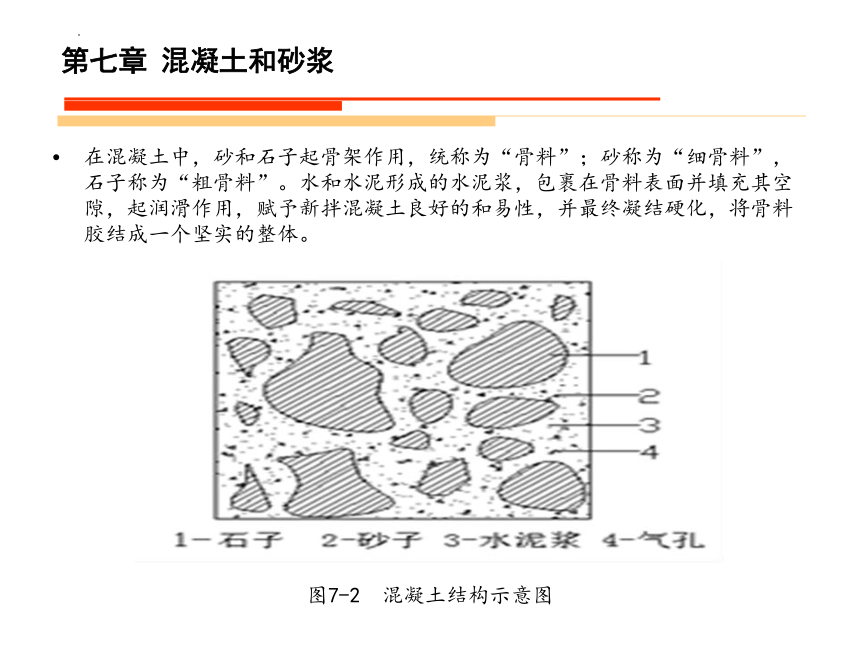 第七章 混凝土和砂浆

• 在混凝土中，砂和石子起骨架作用，统称为“骨料”；砂称为“细骨料”，石子称为“粗骨料”。水和水泥形成的水泥浆，包裹在骨料表面并填充其空隙，起润滑作用，赋予新拌混凝土良好的和易性，并最终凝结硬化，将骨料胶结成一个坚实的整体。

1
2
3
4

1-石子 2-砂子 3-水泥浆 4-气孔

图7-2 混凝土结构示意图